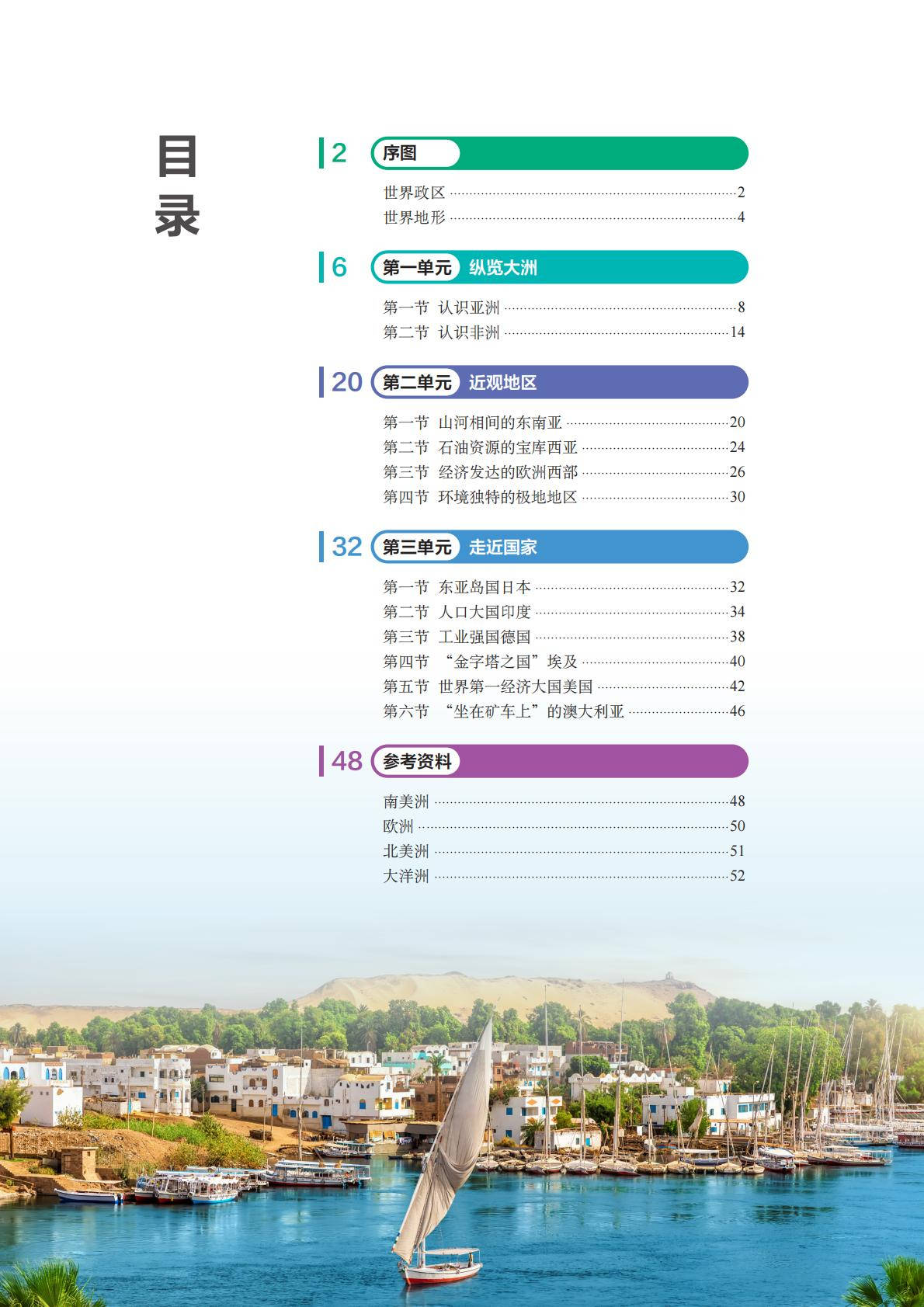 目录

2 序图

世界政区 2
世界地形 4

6 第一单元 纵览大洲

第一节 认识亚洲 8
第二节 认识非洲 14

20 第二单元 近观地区

第一节 山河相间的东南亚 20
第二节 石油资源的宝库西亚 24
第三节 经济发达的欧洲西部 26
第四节 环境独特的极地地区 30

32 第三单元 走近国家

第一节 东亚岛国日本 32
第二节 人口大国印度 34
第三节 工业强国德国 38
第四节 “金字塔之国”埃及 40
第五节 世界第一经济大国美国 42
第六节 “坐在矿车上”的澳大利亚 46

48 参考资料

南美洲 48
欧洲 50
北美洲 51
大洋洲 52